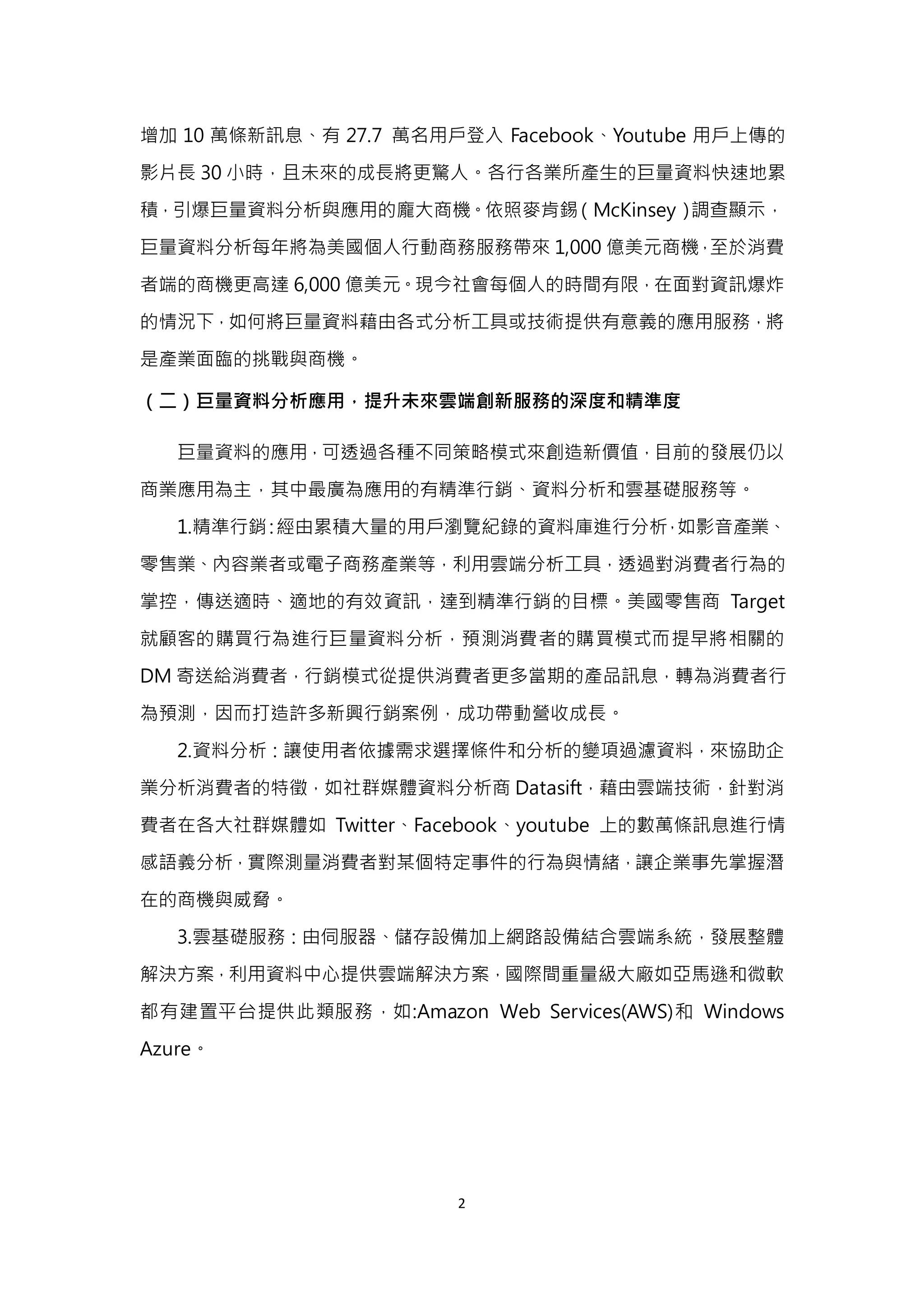 增加 10 萬條新訊息、有 27.7 萬名用戶登入 Facebook、Youtube 用戶上傳的影片長 30 小時，且未來的成長將更驚人。各行各業所產生的巨量資料快速地累積，引爆巨量資料分析與應用的龐大商機。依照麥肯錫（McKinsey）調查顯示，巨量資料分析每年將為美國個人行動商務服務帶來 1,000 億美元商機，至於消費者端的商機更高達 6,000 億美元。現今社會每個人的時間有限，在面對資訊爆炸的情況下，如何將巨量資料藉由各式分析工具或技術提供有意義的應用服務，將是產業面臨的挑戰與商機。

（二）巨量資料分析應用，提升未來雲端創新服務的深度和精準度

巨量資料的應用，可透過各種不同策略模式來創造新價值，目前的發展仍以商業應用為主，其中最廣為應用的有精準行銷、資料分析和雲基礎服務等。

1.精準行銷：經由累積大量的用戶瀏覽紀錄的資料庫進行分析，如影音產業、零售業、內容業者或電子商務產業等，利用雲端分析工具，透過對消費者行為的掌控，傳送適時、適地的有效資訊，達到精準行銷的目標。美國零售商 Target 就顧客的購買行為進行巨量資料分析，預測消費者的購買模式而提早將相關的 DM 寄送給消費者，行銷模式從提供消費者更多當期的產品訊息，轉為消費者行為預測，因而打造許多新興行銷案例，成功帶動營收成長。

2.資料分析：讓使用者依據需求選擇條件和分析的變項過濾資料，來協助企業分析消費者的特徵，如社群媒體資料分析商 Datasift，藉由雲端技術，針對消費者在各大社群媒體如 Twitter、Facebook、youtube 上的數萬條訊息進行情感語義分析，實際測量消費者對某個特定事件的行為與情緒，讓企業事先掌握潛在的商機與威脅。

3.雲基礎服務：由伺服器、儲存設備加上網路設備結合雲端系統，發展整體解決方案，利用資料中心提供雲端解決方案，國際間重量級大廠如亞馬遜和微軟都有建置平台提供此類服務，如:Amazon Web Services(AWS)和 Windows Azure。

2